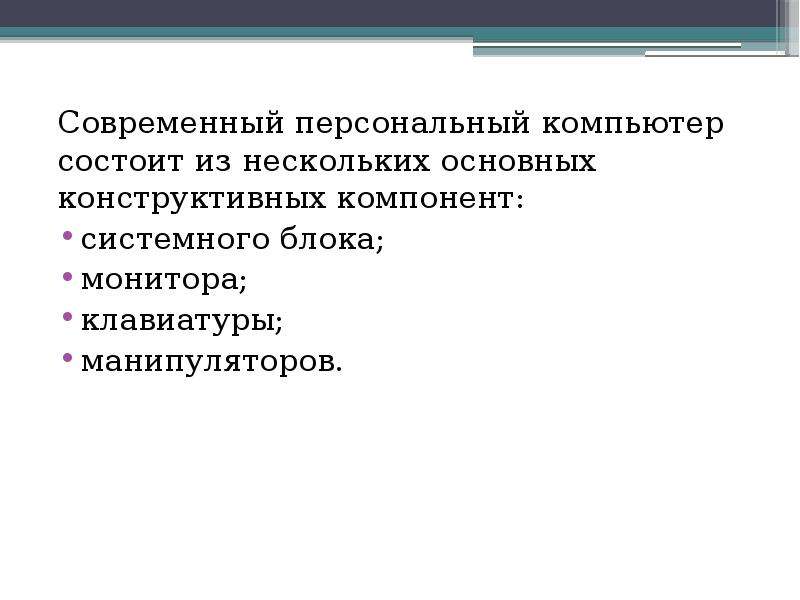 Современный персональный компьютер состоит из нескольких основных конструктивных компонент:

• системного блока;
• монитора;
• клавиатуры;
• манипуляторов.